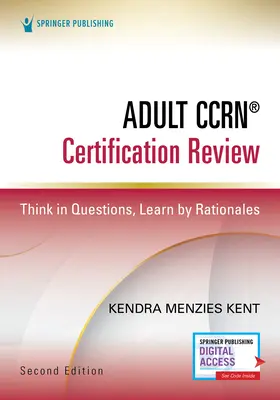 SPRINGER PUBLISHING

ADULT CCRN®
Certification Review

Think in Questions, Learn by Rationales

KENDRA MENZIES KENT

Second Edition

SPRINGER PUBLISHING
DIGITAL ACCESS
See Code Inside